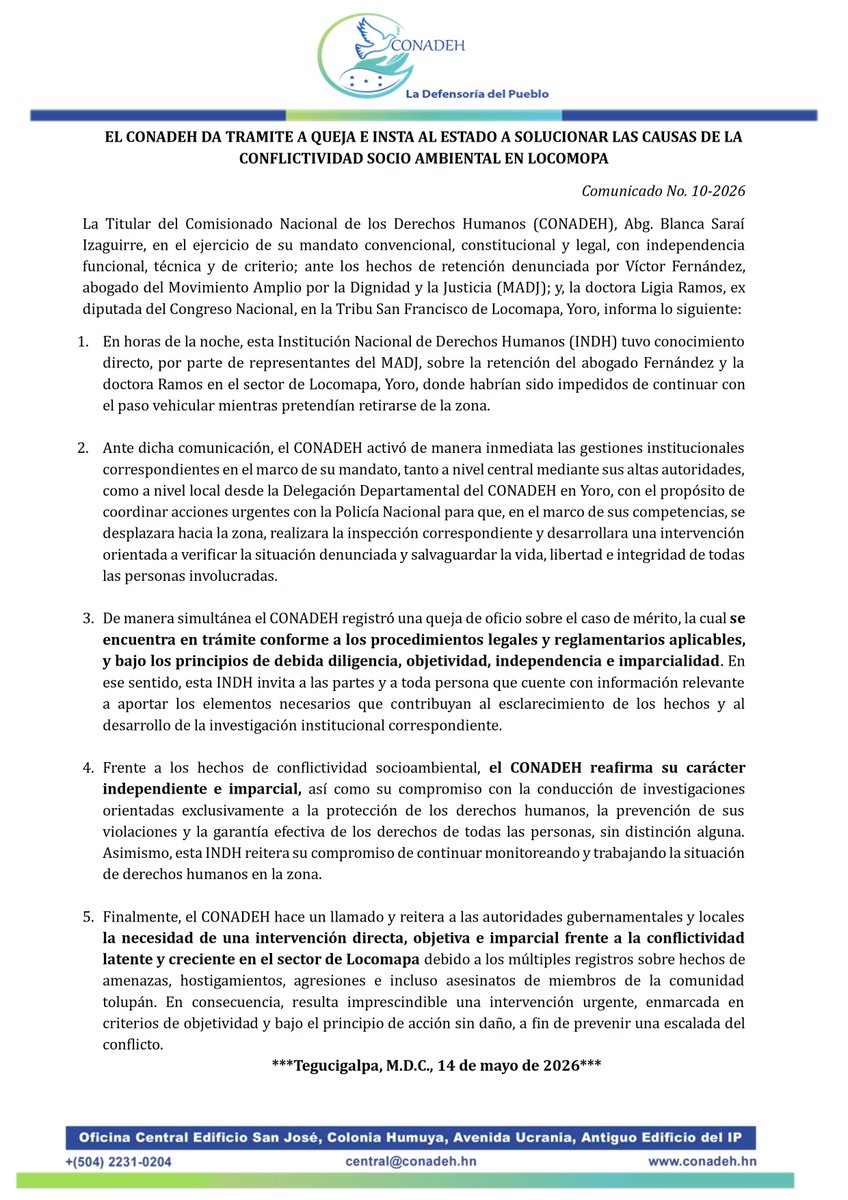 CONADEH
La Defensoría del Pueblo

EL CONADEH DA TRAMITE A QUEJA E INSTA AL ESTADO A SOLUCIONAR LAS CAUSAS DE LA CONFLICTIVIDAD SOCIO AMBIENTAL EN LOCOMOPA

Comunicado No. 10-2026

La Titular del Comisionado Nacional de los Derechos Humanos (CONADEH), Abg. Blanca Saraí Izaguirre, en el ejercicio de su mandato convencional, constitucional y legal, con independencia funcional, técnica y de criterio; ante los hechos de retención denunciada por Víctor Fernández, abogado del Movimiento Amplio por la Dignidad y la Justicia (MADJ); y, la doctora Ligia Ramos, ex diputada del Congreso Nacional, en la Tribu San Francisco de Locomapa, Yoro, informa lo siguiente:

1. En horas de la noche, esta Institución Nacional de Derechos Humanos (INDH) tuvo conocimiento directo, por parte de representantes del MADJ, sobre la retención del abogado Fernández y la doctora Ramos en el sector de Locomapa, Yoro, donde habrían sido impedidos de continuar con el paso vehicular mientras pretendían retirarse de la zona.

2. Ante dicha comunicación, el CONADEH activó de manera inmediata las gestiones institucionales correspondientes en el marco de su mandato, tanto a nivel central mediante sus altas autoridades, como a nivel local desde la Delegación Departamental del CONADEH en Yoro, con el propósito de coordinar acciones urgentes con la Policía Nacional para que, en el marco de sus competencias, se desplazara hacia la zona, realizara la inspección correspondiente y desarrollara una intervención orientada a verificar la situación denunciada y salvaguardar la vida, libertad e integridad de todas las personas involucradas.

3. De manera simultánea el CONADEH registró una queja de oficio sobre el caso de mérito, la cual se encuentra en trámite conforme a los procedimientos legales y reglamentarios aplicables, y bajo los principios de debida diligencia, objetividad, independencia e imparcialidad. En ese sentido, esta INDH invita a las partes y a toda persona que cuente con información relevante a aportar los elementos necesarios que contribuyan al esclarecimiento de los hechos y al desarrollo de la investigación institucional correspondiente.

4. Frente a los hechos de conflictividad socioambiental, el CONADEH reafirma su carácter independiente e imparcial, así como su compromiso con la conducción de investigaciones orientadas exclusivamente a la protección de los derechos humanos, la prevención de sus violaciones y la garantía efectiva de los derechos de todas las personas, sin distinción alguna. Asimismo, esta INDH reitera su compromiso de continuar monitoreando y trabajando la situación de derechos humanos en la zona.

5. Finalmente, el CONADEH hace un llamado y reitera a las autoridades gubernamentales y locales la necesidad de una intervención directa, objetiva e imparcial frente a la conflictividad latente y creciente en el sector de Locomapa debido a los múltiples registros sobre hechos de amenazas, hostigamientos, agresiones e incluso asesinatos de miembros de la comunidad tolupán. En consecuencia, resulta imprescindible una intervención urgente, enmarcada en criterios de objetividad y bajo el principio de acción sin daño, a fin de prevenir una escalada del conflicto.

***Tegucigalpa, M.D.C., 14 de mayo de 2026***

Oficina Central Edificio San José, Colonia Humuya, Avenida Ucrania, Antiguo Edificio del IP
+(504) 2231-0204 central@conadeh.hn www.conadeh.hn